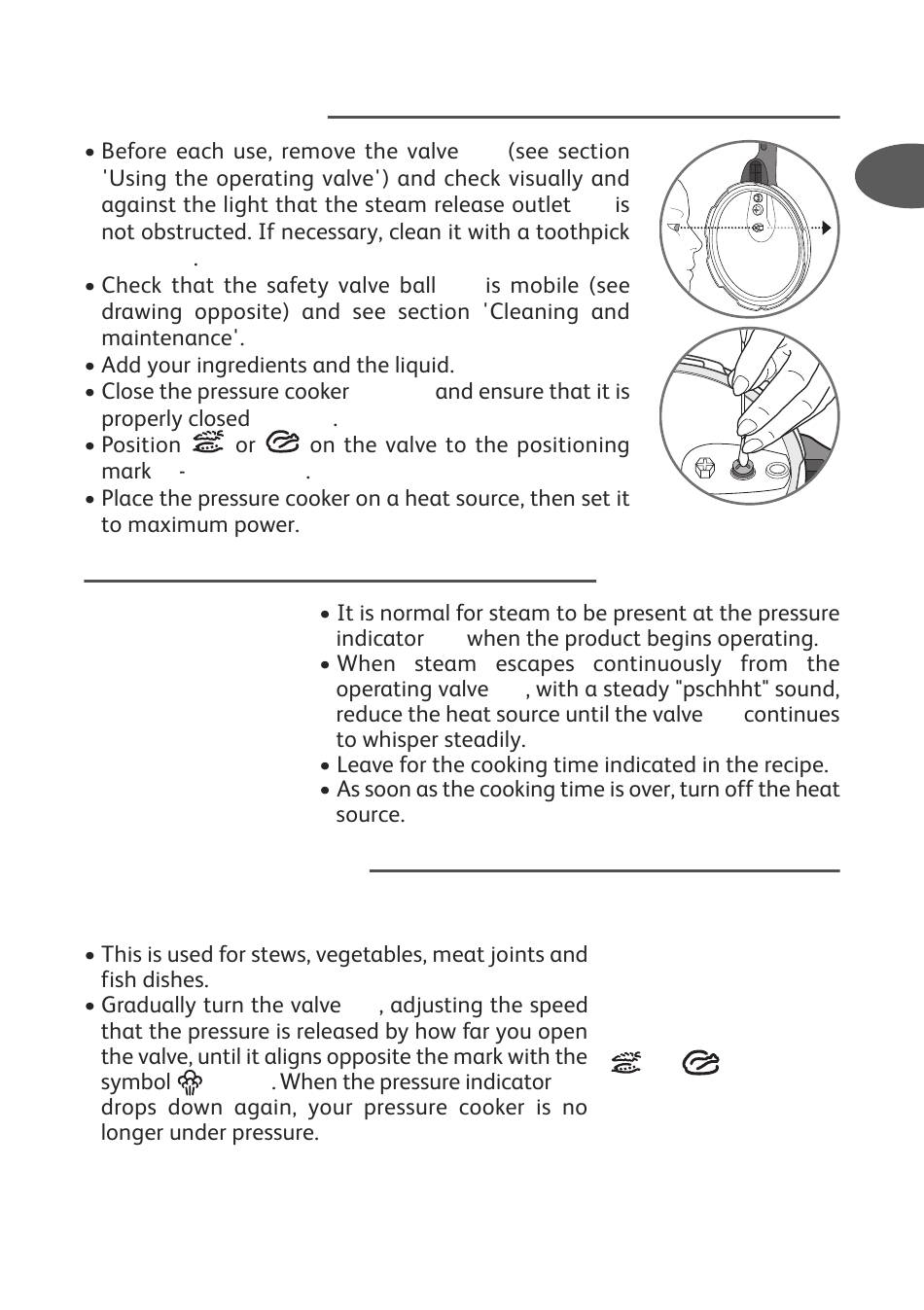 • Before each use, remove the valve (see section 'Using the operating valve') and check visually and against the light that the steam release outlet is not obstructed. If necessary, clean it with a toothpick .

• Check that the safety valve ball is mobile (see drawing opposite) and see section 'Cleaning and maintenance'.

• Add your ingredients and the liquid.

• Close the pressure cooker and ensure that it is properly closed .

• Position or on the valve to the positioning mark - .

• Place the pressure cooker on a heat source, then set it to maximum power.

• It is normal for steam to be present at the pressure indicator when the product begins operating.

• When steam escapes continuously from the operating valve , with a steady "pschhht" sound, reduce the heat source until the valve continues to whisper steadily.

• Leave for the cooking time indicated in the recipe.

• As soon as the cooking time is over, turn off the heat source.

• This is used for stews, vegetables, meat joints and fish dishes.

• Gradually turn the valve , adjusting the speed that the pressure is released by how far you open the valve, until it aligns opposite the mark with the symbol . When the pressure indicator drops down again, your pressure cooker is no longer under pressure.